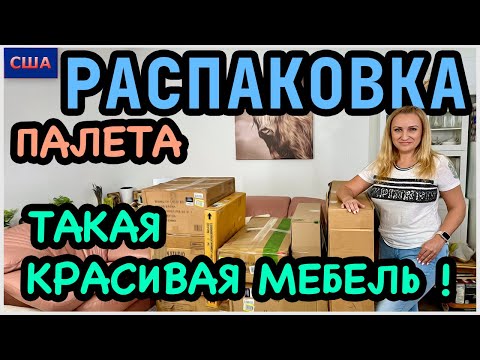 США

РАСПАКОВКА

ПАЛЕТА

ТАКАЯ
КРАСИВАЯ МЕБЕЛЬ !